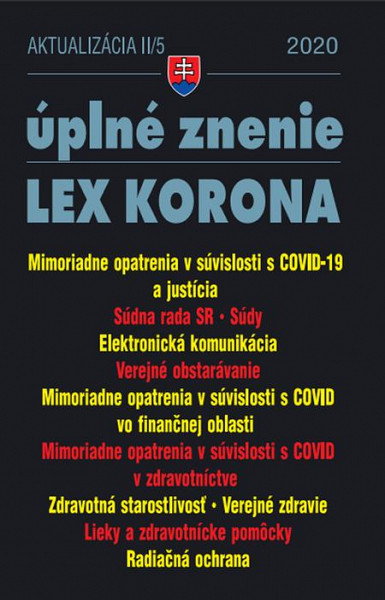 AKTUALIZÁCIA II/5 2020

úplné znenie
LEX KORONA

Mimoriadne opatrenia v súvislosti s COVID-19 a justícia
Súdna rada SR • Súdy
Elektronická komunikácia
Verejné obstarávanie
Mimoriadne opatrenia v súvislosti s COVID vo finančnej oblasti
Mimoriadne opatrenia v súvislosti s COVID v zdravotníctve
Zdravotná starostlivosť • Verejné zdravie
Lieky a zdravotnícke pomôcky
Radiačná ochrana